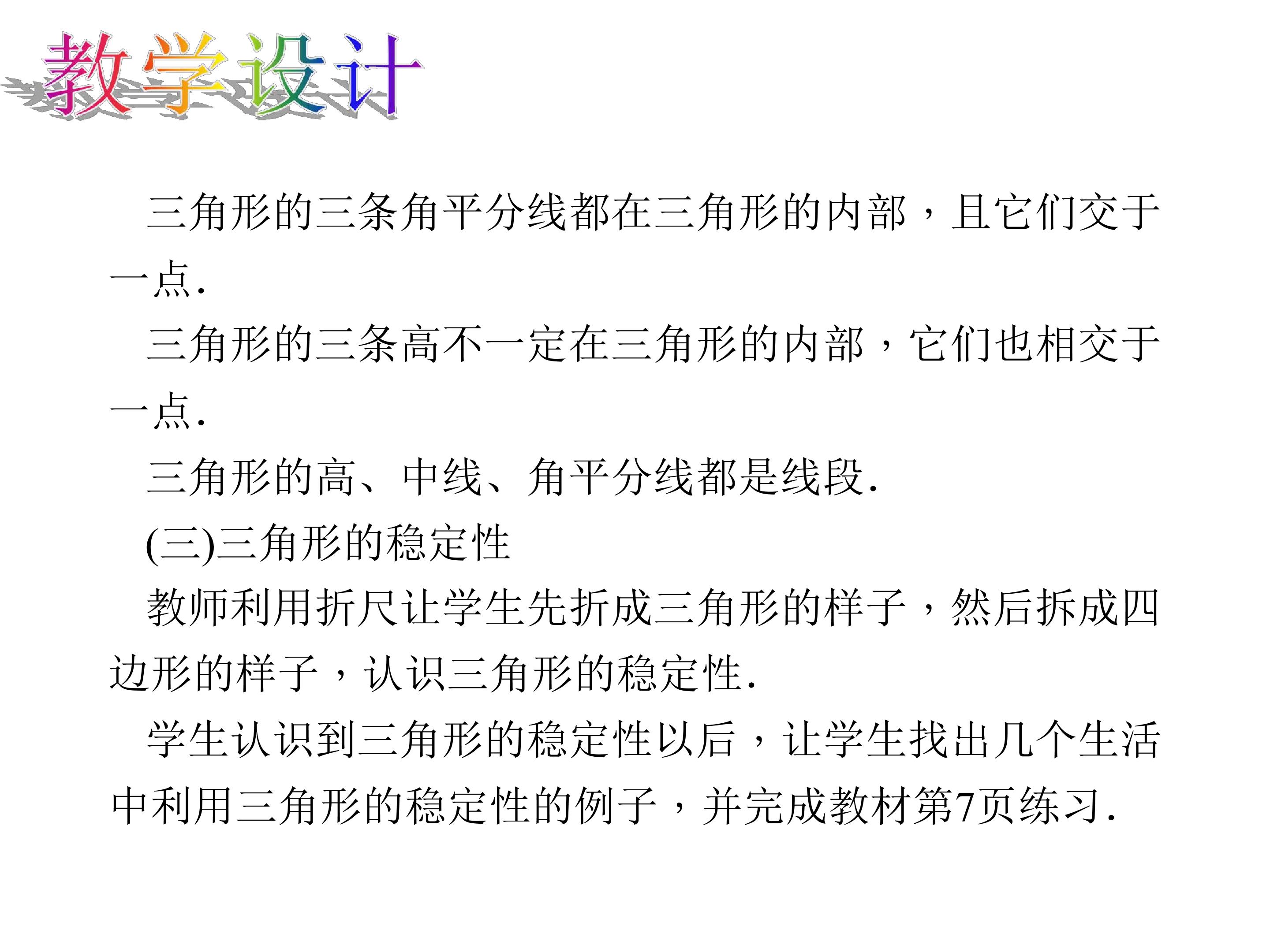 教学设计

三角形的三条角平分线都在三角形的内部，且它们交于一点.

三角形的三条高不一定在三角形的内部，它们也相交于一点.

三角形的高、中线、角平分线都是线段.

(三)三角形的稳定性

教师利用折尺让学生先折成三角形的样子，然后拆成四边形的样子，认识三角形的稳定性.

学生认识到三角形的稳定性以后，让学生找出几个生活中利用三角形的稳定性的例子，并完成教材第7页练习.